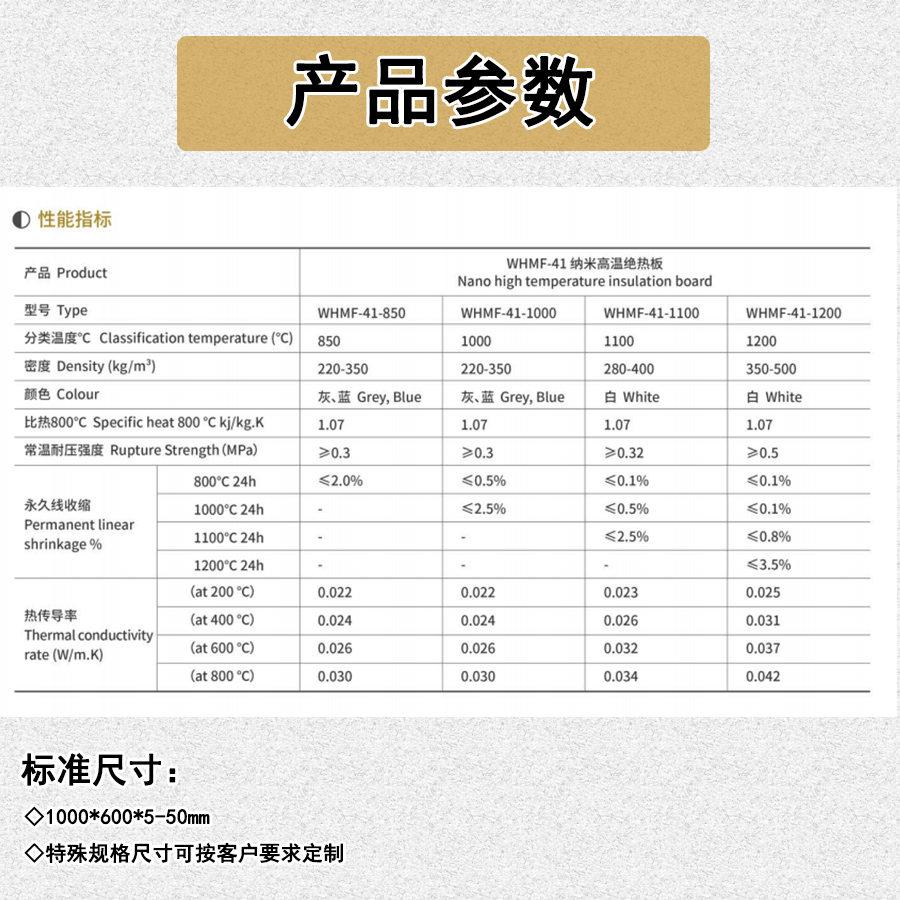 产品参数

性能指标

| 产品 Product | | WHMF-41 纳米高温绝热板 Nano high temperature insulation board | | | |
|---|---|---|---|---|---|
| 型号 Type | | WHMF-41-850 | WHMF-41-1000 | WHMF-41-1100 | WHMF-41-1200 |
| 分类温度°C Classification temperature (°C) | | 850 | 1000 | 1100 | 1200 |
| 密度 Density (kg/m³) | | 220-350 | 220-350 | 280-400 | 350-500 |
| 颜色 Colour | | 灰、蓝 Grey, Blue | 灰、蓝 Grey, Blue | 白 White | 白 White |
| 比热800°C Specific heat 800 °C kj/kg.K | | 1.07 | 1.07 | 1.07 | 1.07 |
| 常温耐压强度 Rupture Strength (MPa) | | ≥0.3 | ≥0.3 | ≥0.32 | ≥0.5 |
| 永久线收缩 Permanent linear shrinkage % | 800°C 24h | ≤2.0% | ≤0.5% | ≤0.1% | ≤0.1% |
| | 1000°C 24h | - | ≤2.5% | ≤0.5% | ≤0.1% |
| | 1100°C 24h | - | - | ≤2.5% | ≤0.8% |
| | 1200°C 24h | - | - | - | ≤3.5% |
| 热传导率 Thermal conductivity rate (W/m.K) | (at 200 °C) | 0.022 | 0.022 | 0.023 | 0.025 |
| | (at 400 °C) | 0.024 | 0.024 | 0.026 | 0.031 |
| | (at 600 °C) | 0.026 | 0.026 | 0.032 | 0.037 |
| | (at 800 °C) | 0.030 | 0.030 | 0.034 | 0.042 |

标准尺寸：

◇1000*600*5-50mm

◇特殊规格尺寸可按客户要求定制